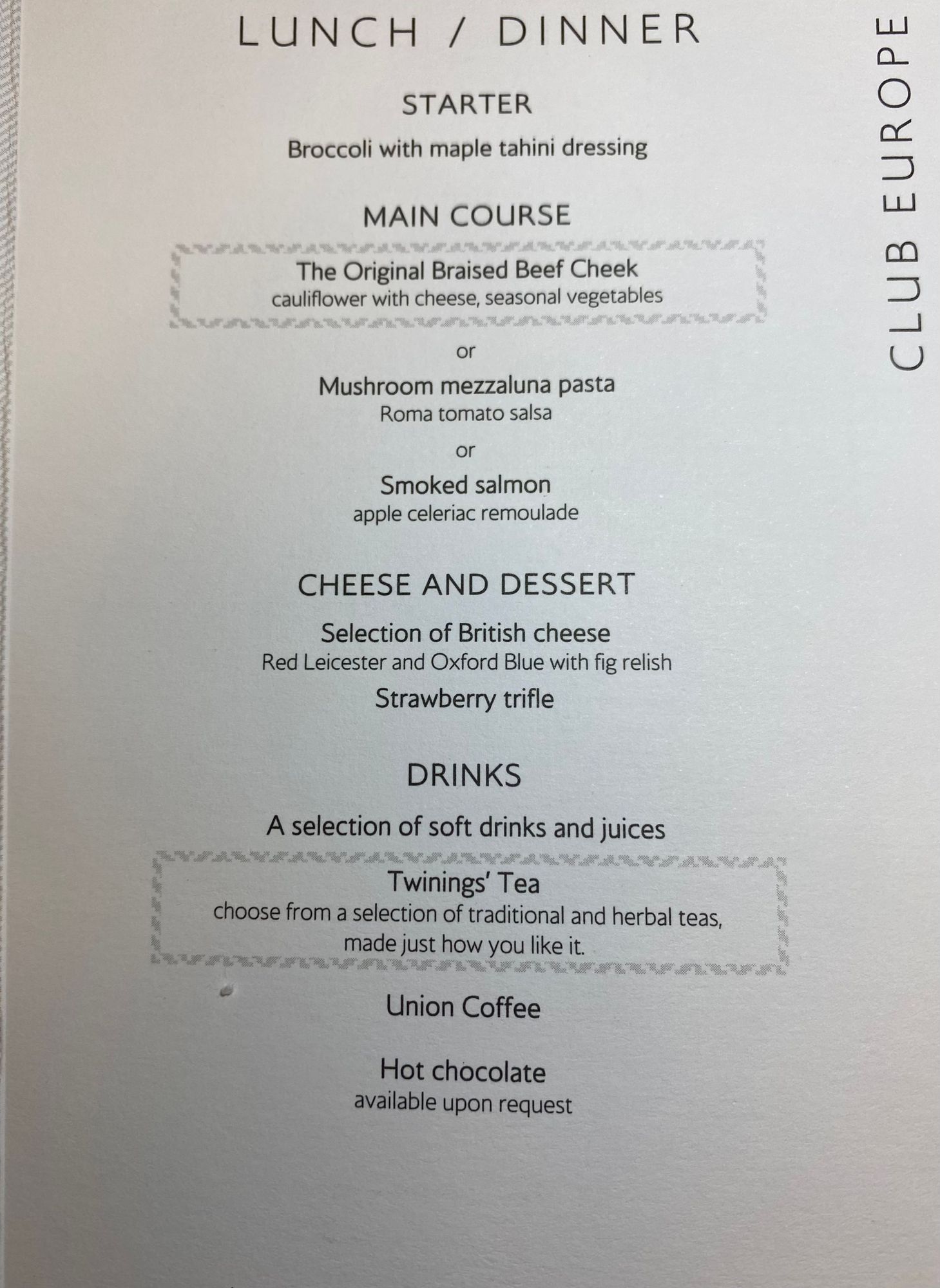 LUNCH / DINNER

STARTER

Broccoli with maple tahini dressing

MAIN COURSE

The Original Braised Beef Cheek
cauliflower with cheese, seasonal vegetables

or

Mushroom mezzaluna pasta
Roma tomato salsa

or

Smoked salmon
apple celeriac remoulade

CHEESE AND DESSERT

Selection of British cheese
Red Leicester and Oxford Blue with fig relish

Strawberry trifle

DRINKS

A selection of soft drinks and juices

Twinings' Tea
choose from a selection of traditional and herbal teas, made just how you like it.

Union Coffee

Hot chocolate
available upon request

CLUB EUROPE